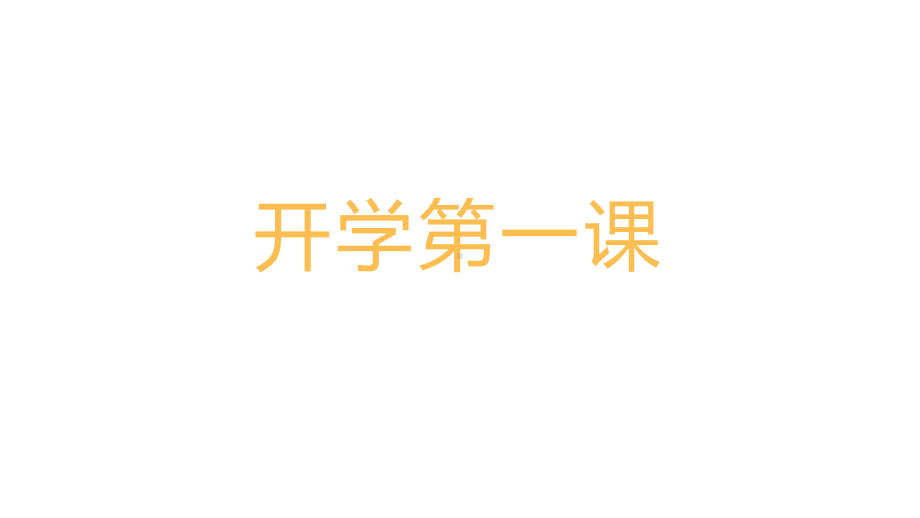 开学第一课